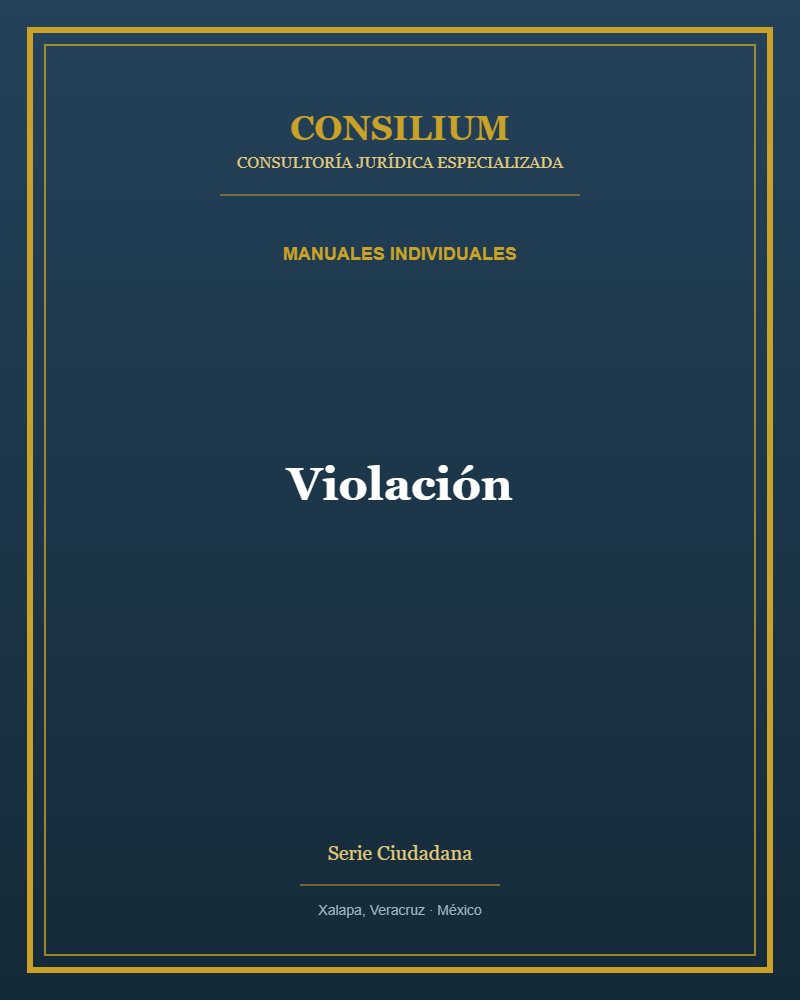 CONSILIUM
CONSULTORÍA JURÍDICA ESPECIALIZADA

MANUALES INDIVIDUALES

Violación

Serie Ciudadana

Xalapa, Veracruz · México